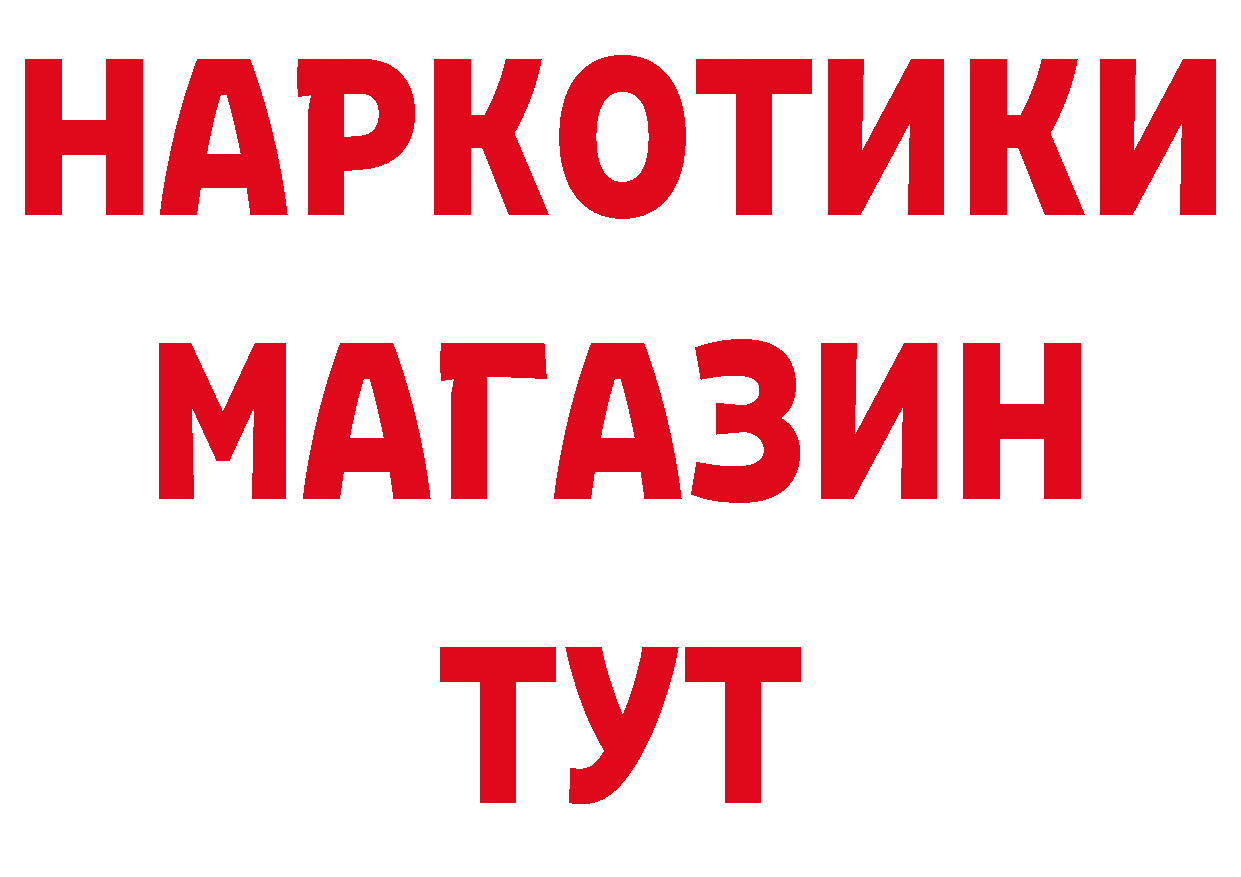 НАРКОТИКИ
МАГАЗИН
ТУТ